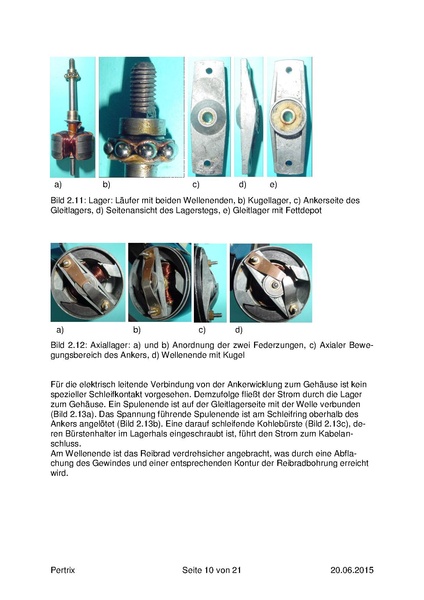 a) b) c) d) e)

Bild 2.11: Lager: Läufer mit beiden Wellenenden, b) Kugellager, c) Ankerseite des Gleitlagers, d) Seitenansicht des Lagerstegs, e) Gleitlager mit Fettdepot

a) b) c) d)

Bild 2.12: Axiallager: a) und b) Anordnung der zwei Federzungen, c) Axialer Bewegungsbereich des Ankers, d) Wellenende mit Kugel

Für die elektrisch leitende Verbindung von der Ankerwicklung zum Gehäuse ist kein spezieller Schleifkontakt vorgesehen. Demzufolge fließt der Strom durch die Lager zum Gehäuse. Ein Spulenende ist auf der Gleitlagerseite mit der Welle verbunden (Bild 2.13a). Das Spannung führende Spulenende ist am Schleifring oberhalb des Ankers angelötet (Bild 2.13b). Eine darauf schleifende Kohlebürste (Bild 2.13c), deren Bürstenhalter im Lagerhals eingeschraubt ist, führt den Strom zum Kabelanschluss.
Am Wellenende ist das Reibrad verdrehsicher angebracht, was durch eine Abflachung des Gewindes und einer entsprechenden Kontur der Reibradbohrung erreicht wird.

Pertrix Seite 10 von 21 20.06.2015